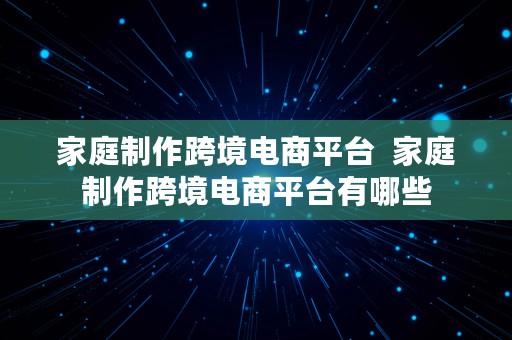 家庭制作跨境电商平台  家庭制作跨境电商平台有哪些